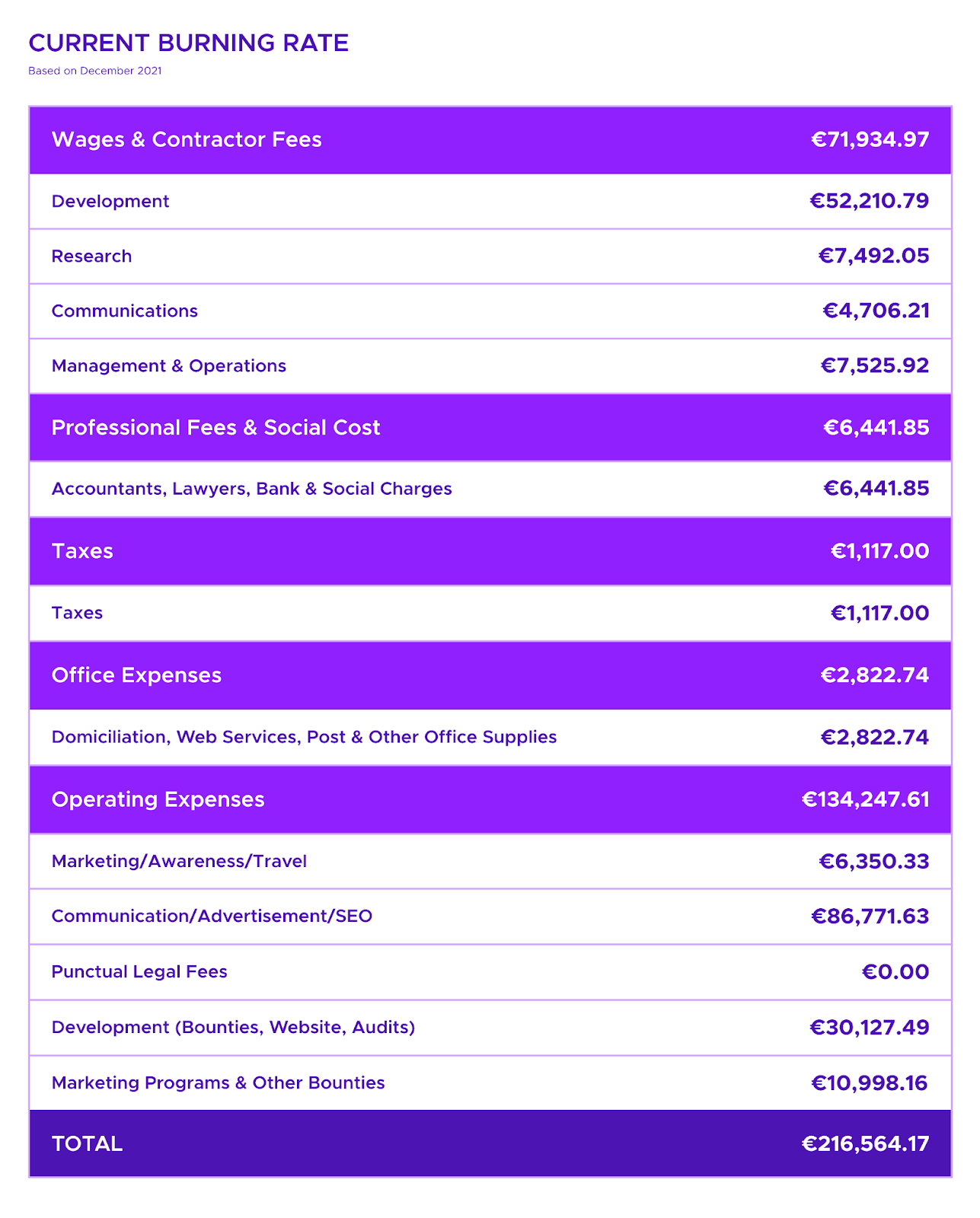 CURRENT BURNING RATE
Based on December 2021

| Wages & Contractor Fees | €71,934.97 |
|---|---|
| Development | €52,210.79 |
| Research | €7,492.05 |
| Communications | €4,706.21 |
| Management & Operations | €7,525.92 |
| Professional Fees & Social Cost | €6,441.85 |
| Accountants, Lawyers, Bank & Social Charges | €6,441.85 |
| Taxes | €1,117.00 |
| Taxes | €1,117.00 |
| Office Expenses | €2,822.74 |
| Domiciliation, Web Services, Post & Other Office Supplies | €2,822.74 |
| Operating Expenses | €134,247.61 |
| Marketing/Awareness/Travel | €6,350.33 |
| Communication/Advertisement/SEO | €86,771.63 |
| Punctual Legal Fees | €0.00 |
| Development (Bounties, Website, Audits) | €30,127.49 |
| Marketing Programs & Other Bounties | €10,998.16 |
| TOTAL | €216,564.17 |